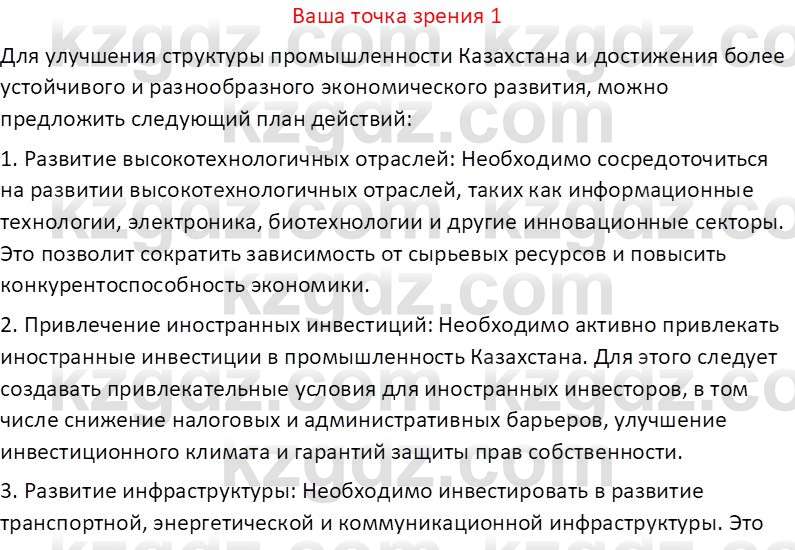 Ваша точка зрения 1

Для улучшения структуры промышленности Казахстана и достижения более устойчивого и разнообразного экономического развития, можно предложить следующий план действий:

1. Развитие высокотехнологичных отраслей: Необходимо сосредоточиться на развитии высокотехнологичных отраслей, таких как информационные технологии, электроника, биотехнологии и другие инновационные секторы. Это позволит сократить зависимость от сырьевых ресурсов и повысить конкурентоспособность экономики.

2. Привлечение иностранных инвестиций: Необходимо активно привлекать иностранные инвестиции в промышленность Казахстана. Для этого следует создавать привлекательные условия для иностранных инвесторов, в том числе снижение налоговых и административных барьеров, улучшение инвестиционного климата и гарантий защиты прав собственности.

3. Развитие инфраструктуры: Необходимо инвестировать в развитие транспортной, энергетической и коммуникационной инфраструктуры. Это

kzgdz.com kzgdz.com kzgdz.com kzgdz.com kzgdz.com kzgdz.com kzgdz.com kzgdz.com kzgdz.com kzgdz.com